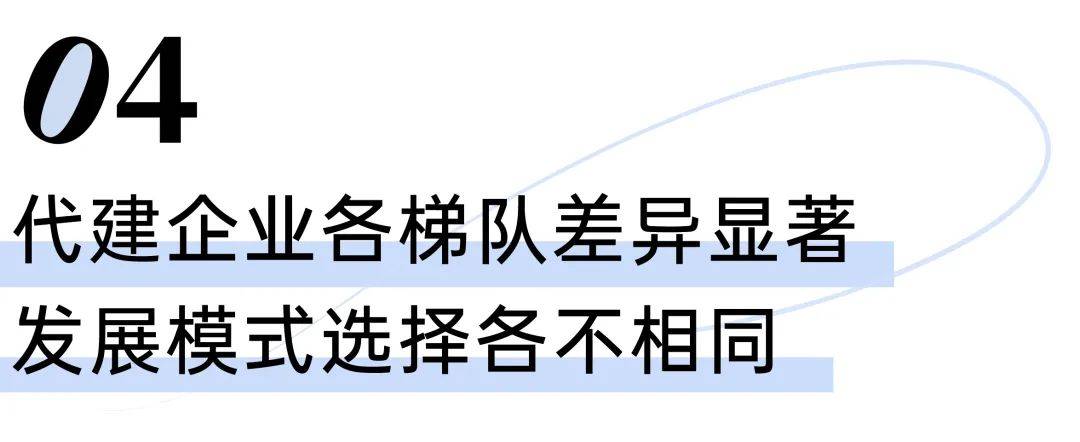 04

代建企业各梯队差异显著
发展模式选择各不相同